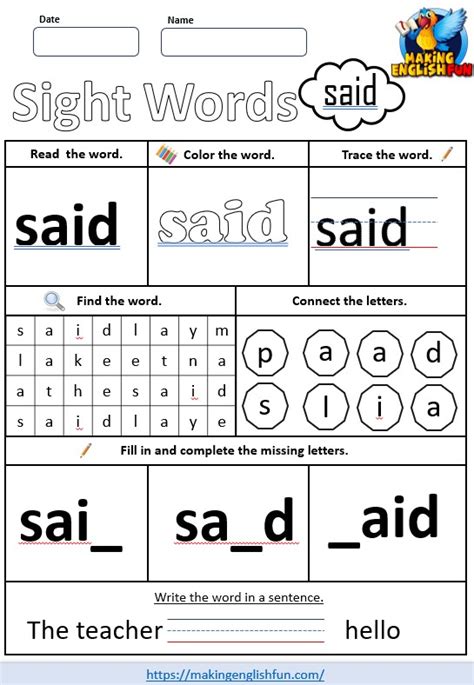 Date

Name

MAKING ENGLISH FUN

Sight Words

said

Read the word.

Color the word.

Trace the word.

said

said

said

Find the word.

Connect the letters.

| s | a | i | d | l | a | y | m |
|---|---|---|---|---|---|---|---|
| l | a | k | e | e | t | n | a |
| a | t | h | e | s | a | i | d |
| s | a | i | d | l | a | y | e |

p a a d
s l i a

Fill in and complete the missing letters.

sai_

sa_d

_aid

Write the word in a sentence.

The teacher hello

https://makingenglishfun.com/